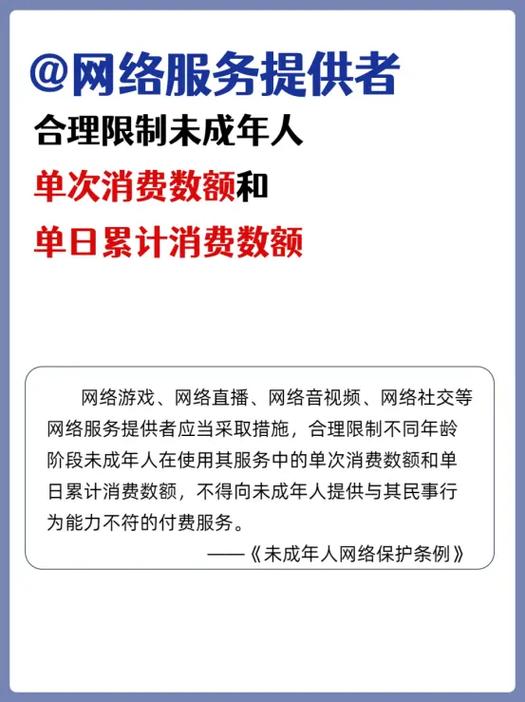 @网络服务提供者

合理限制未成年人

单次消费数额和

单日累计消费数额

网络游戏、网络直播、网络音视频、网络社交等网络服务提供者应当采取措施，合理限制不同年龄阶段未成年人在使用其服务中的单次消费数额和单日累计消费数额，不得向未成年人提供与其民事行为能力不符的付费服务。

——《未成年人网络保护条例》